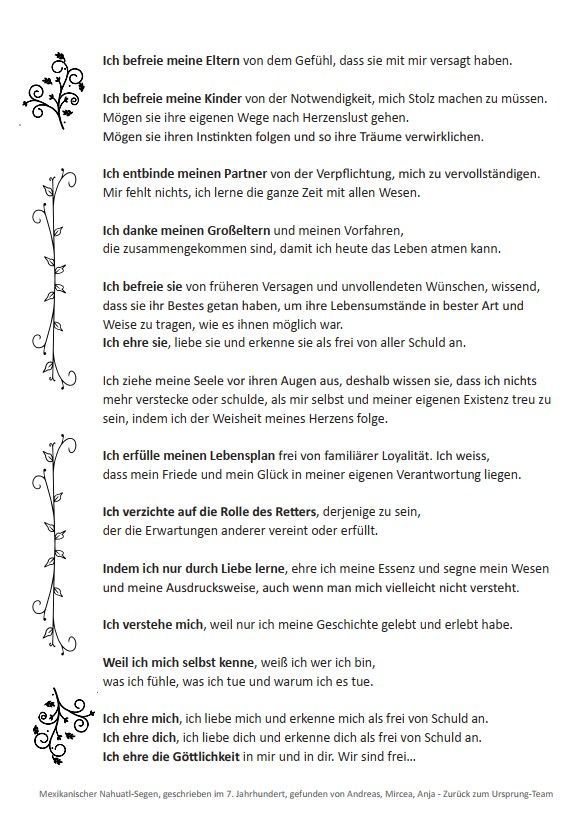 Ich befreie meine Eltern von dem Gefühl, dass sie mit mir versagt haben.

Ich befreie meine Kinder von der Notwendigkeit, mich Stolz machen zu müssen. Mögen sie ihre eigenen Wege nach Herzenslust gehen. Mögen sie ihren Instinkten folgen und so ihre Träume verwirklichen.

Ich entbinde meinen Partner von der Verpflichtung, mich zu vervollständigen. Mir fehlt nichts, ich lerne die ganze Zeit mit allen Wesen.

Ich danke meinen Großeltern und meinen Vorfahren, die zusammengekommen sind, damit ich heute das Leben atmen kann.

Ich befreie sie von früheren Versagen und unvollendeten Wünschen, wissend, dass sie ihr Bestes getan haben, um ihre Lebensumstände in bester Art und Weise zu tragen, wie es ihnen möglich war.
Ich ehre sie, liebe sie und erkenne sie als frei von aller Schuld an.

Ich ziehe meine Seele vor ihren Augen aus, deshalb wissen sie, dass ich nichts mehr verstecke oder schulde, als mir selbst und meiner eigenen Existenz treu zu sein, indem ich der Weisheit meines Herzens folge.

Ich erfülle meinen Lebensplan frei von familiärer Loyalität. Ich weiss, dass mein Friede und mein Glück in meiner eigenen Verantwortung liegen.

Ich verzichte auf die Rolle des Retters, derjenige zu sein, der die Erwartungen anderer vereint oder erfüllt.

Indem ich nur durch Liebe lerne, ehre ich meine Essenz und segne mein Wesen und meine Ausdrucksweise, auch wenn man mich vielleicht nicht versteht.

Ich verstehe mich, weil nur ich meine Geschichte gelebt und erlebt habe.

Weil ich mich selbst kenne, weiß ich wer ich bin, was ich fühle, was ich tue und warum ich es tue.

Ich ehre mich, ich liebe mich und erkenne mich als frei von Schuld an.
Ich ehre dich, ich liebe dich und erkenne dich als frei von Schuld an.
Ich ehre die Göttlichkeit in mir und in dir. Wir sind frei...

Mexikanischer Nahuatl-Segen, geschrieben im 7. Jahrhundert, gefunden von Andreas, Mircea, Anja - Zurück zum Ursprung-Team